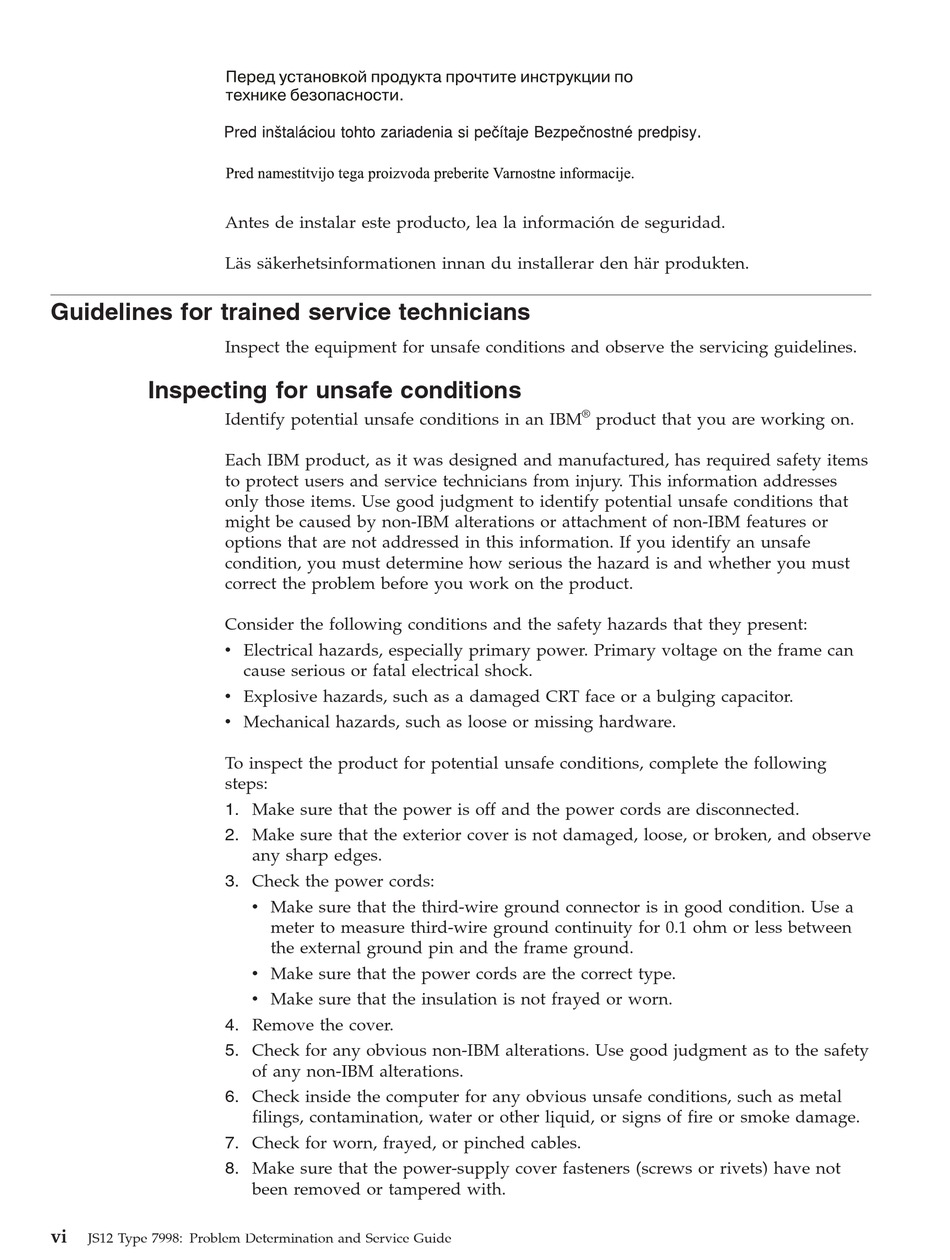 Перед установкой продукта прочтите инструкции по технике безопасности.

Pred inštaláciou tohto zariadenia si pečítaje Bezpečnostné predpisy.

Pred namestitvijo tega proizvoda preberite Varnostne informacije.

Antes de instalar este producto, lea la información de seguridad.

Läs säkerhetsinformationen innan du installerar den här produkten.

Guidelines for trained service technicians

Inspect the equipment for unsafe conditions and observe the servicing guidelines.

Inspecting for unsafe conditions

Identify potential unsafe conditions in an IBM® product that you are working on.

Each IBM product, as it was designed and manufactured, has required safety items to protect users and service technicians from injury. This information addresses only those items. Use good judgment to identify potential unsafe conditions that might be caused by non-IBM alterations or attachment of non-IBM features or options that are not addressed in this information. If you identify an unsafe condition, you must determine how serious the hazard is and whether you must correct the problem before you work on the product.

Consider the following conditions and the safety hazards that they present:
• Electrical hazards, especially primary power. Primary voltage on the frame can cause serious or fatal electrical shock.
• Explosive hazards, such as a damaged CRT face or a bulging capacitor.
• Mechanical hazards, such as loose or missing hardware.

To inspect the product for potential unsafe conditions, complete the following steps:
1. Make sure that the power is off and the power cords are disconnected.
2. Make sure that the exterior cover is not damaged, loose, or broken, and observe any sharp edges.
3. Check the power cords:
• Make sure that the third-wire ground connector is in good condition. Use a meter to measure third-wire ground continuity for 0.1 ohm or less between the external ground pin and the frame ground.
• Make sure that the power cords are the correct type.
• Make sure that the insulation is not frayed or worn.
4. Remove the cover.
5. Check for any obvious non-IBM alterations. Use good judgment as to the safety of any non-IBM alterations.
6. Check inside the computer for any obvious unsafe conditions, such as metal filings, contamination, water or other liquid, or signs of fire or smoke damage.
7. Check for worn, frayed, or pinched cables.
8. Make sure that the power-supply cover fasteners (screws or rivets) have not been removed or tampered with.

vi JS12 Type 7998: Problem Determination and Service Guide